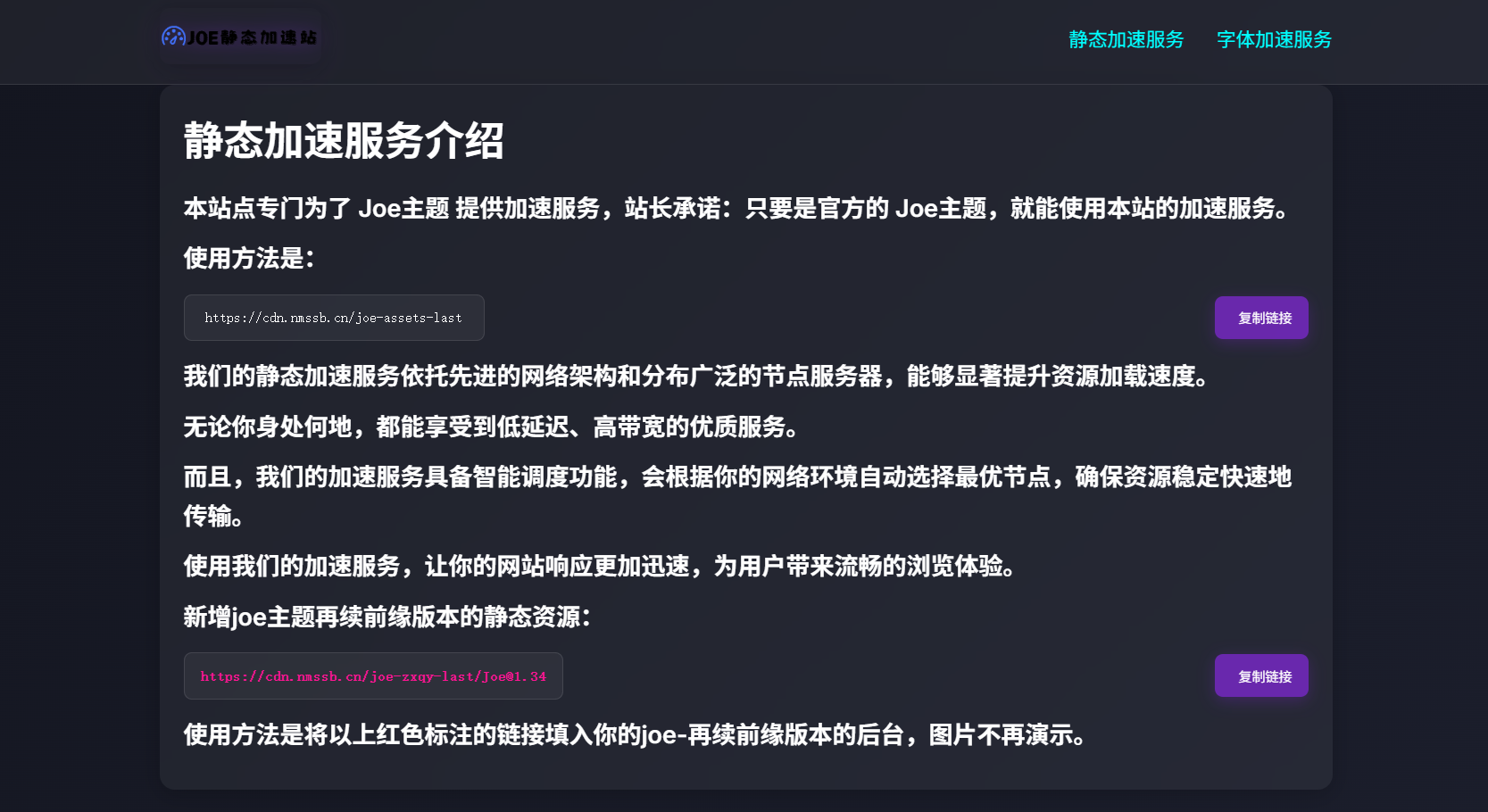 JOE静态加速站

静态加速服务 字体加速服务

静态加速服务介绍

本站点专门为了 Joe主题 提供加速服务，站长承诺：只要是官方的 Joe主题，就能使用本站的加速服务。

使用方法是：

https://cdn.nmssb.cn/joe-assets-last

复制链接

我们的静态加速服务依托先进的网络架构和分布广泛的节点服务器，能够显著提升资源加载速度。

无论你身处何地，都能享受到低延迟、高带宽的优质服务。

而且，我们的加速服务具备智能调度功能，会根据你的网络环境自动选择最优节点，确保资源稳定快速地传输。

使用我们的加速服务，让你的网站响应更加迅速，为用户带来流畅的浏览体验。

新增joe主题再续前缘版本的静态资源：

https://cdn.nmssb.cn/joe-zxqy-last/Joe@1.34

复制链接

使用方法是将以上红色标注的链接填入你的joe-再续前缘版本的后台，图片不再演示。